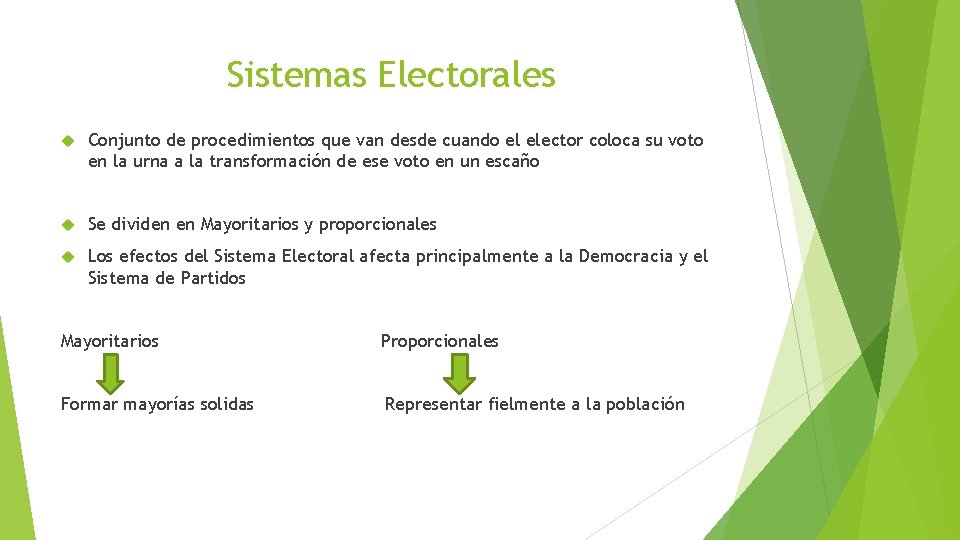 Sistemas Electorales

Conjunto de procedimientos que van desde cuando el elector coloca su voto en la urna a la transformación de ese voto en un escaño

Se dividen en Mayoritarios y proporcionales

Los efectos del Sistema Electoral afecta principalmente a la Democracia y el Sistema de Partidos

Mayoritarios

Formar mayorías solidas

Proporcionales

Representar fielmente a la población